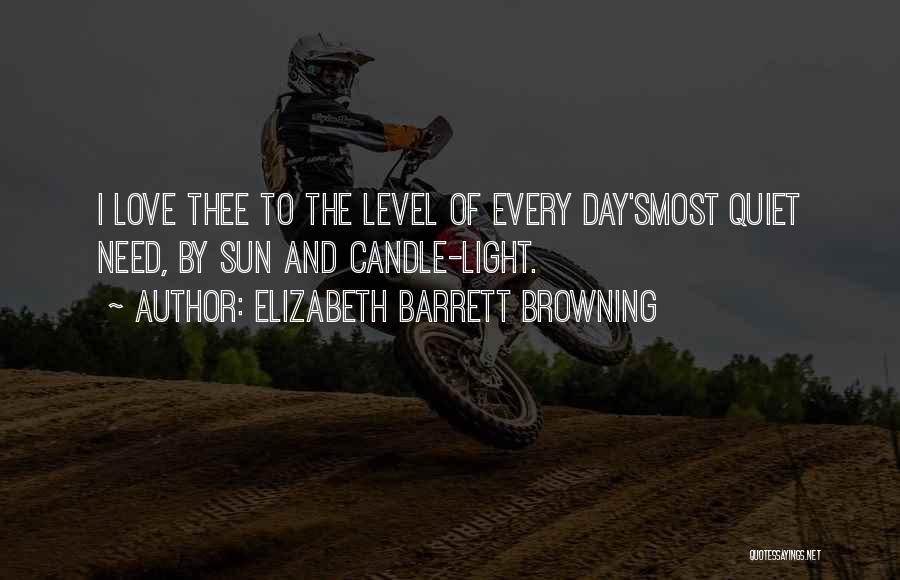 I LOVE THEE TO THE LEVEL OF EVERY DAY'SMOST QUIET NEED, BY SUN AND CANDLE-LIGHT.
~ AUTHOR: ELIZABETH BARRETT BROWNING

QUOTESSAYINGS.NET